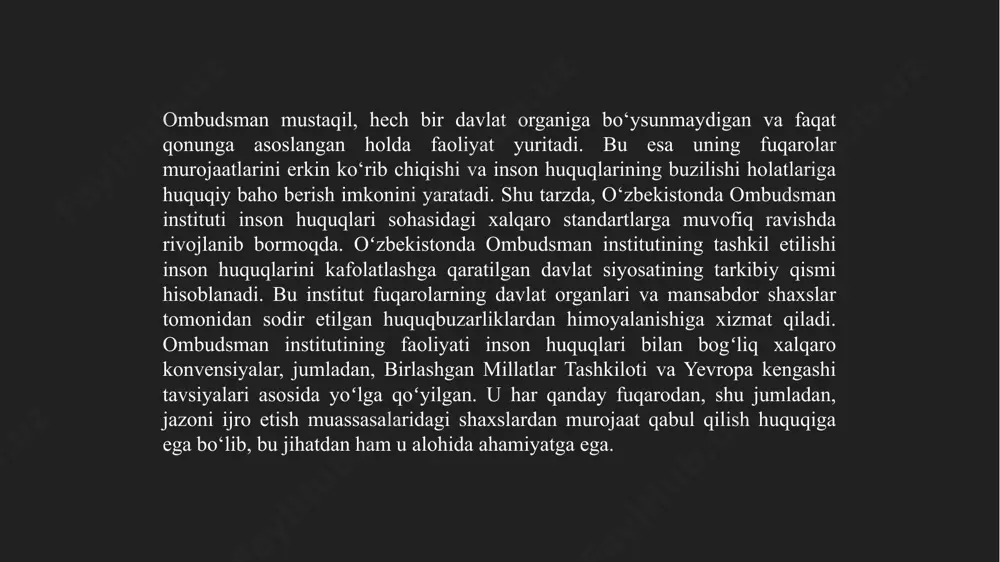 Ombudsman mustaqil, hech bir davlat organiga bo‘ysunmaydigan va faqat qonunga asoslangan holda faoliyat yuritadi. Bu esa uning fuqarolar murojaatlarini erkin ko‘rib chiqishi va inson huquqlarining buzilishi holatlariga huquqiy baho berish imkonini yaratadi. Shu tarzda, O‘zbekistonda Ombudsman instituti inson huquqlari sohasidagi xalqaro standartlarga muvofiq ravishda rivojlanib bormoqda. O‘zbekistonda Ombudsman institutining tashkil etilishi inson huquqlarini kafolatlashga qaratilgan davlat siyosatining tarkibiy qismi hisoblanadi. Bu institut fuqarolarning davlat organlari va mansabdor shaxslar tomonidan sodir etilgan huquqbuzarliklardan himoyalanishiga xizmat qiladi. Ombudsman institutining faoliyati inson huquqlari bilan bog‘liq xalqaro konvensiyalar, jumladan, Birlashgan Millatlar Tashkiloti va Yevropa kengashi tavsiyalari asosida yo‘lga qo‘yilgan. U har qanday fuqarodan, shu jumladan, jazoni ijro etish muassasalaridagi shaxslardan murojaat qabul qilish huquqiga ega bo‘lib, bu jihatdan ham u alohida ahamiyatga ega.